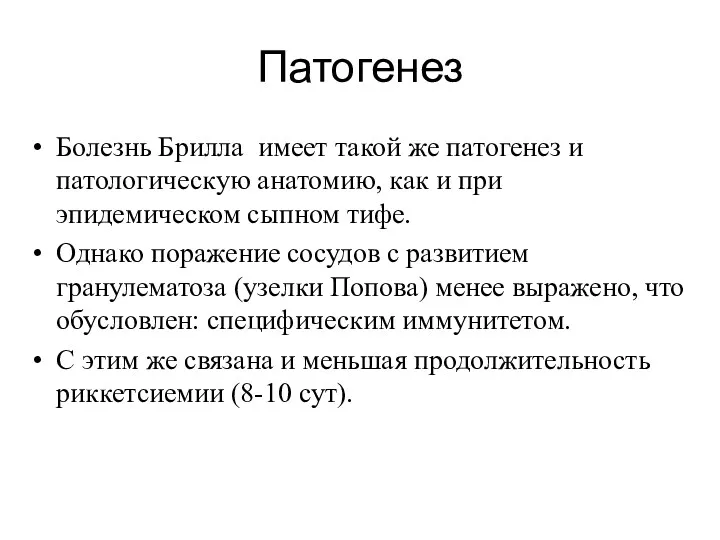 Патогенез

• Болезнь Брилла имеет такой же патогенез и патологическую анатомию, как и при эпидемическом сыпном тифе.
• Однако поражение сосудов с развитием гранулематоза (узелки Попова) менее выражено, что обусловлен: специфическим иммунитетом.
• С этим же связана и меньшая продолжительность риккетсиемии (8-10 сут).